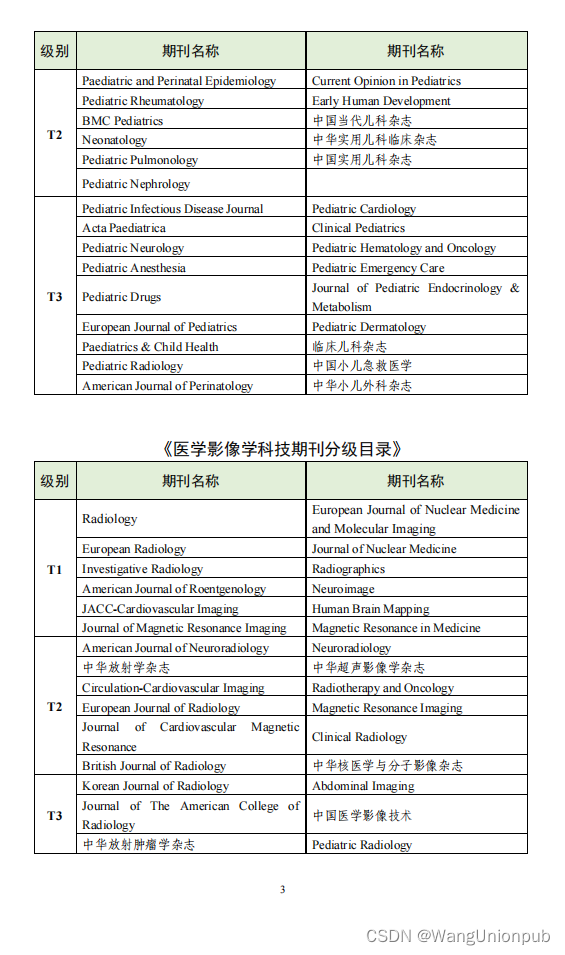 | 级别 | 期刊名称 | 期刊名称 |
|---|---|---|
| T2 | Paediatric and Perinatal Epidemiology | Current Opinion in Pediatrics |
| | Pediatric Rheumatology | Early Human Development |
| | BMC Pediatrics | 中国当代儿科杂志 |
| | Neonatology | 中华实用儿科临床杂志 |
| | Pediatric Pulmonology | 中国实用儿科杂志 |
| | Pediatric Nephrology | |
| T3 | Pediatric Infectious Disease Journal | Pediatric Cardiology |
| | Acta Paediatrica | Clinical Pediatrics |
| | Pediatric Neurology | Pediatric Hematology and Oncology |
| | Pediatric Anesthesia | Pediatric Emergency Care |
| | Pediatric Drugs | Journal of Pediatric Endocrinology & Metabolism |
| | European Journal of Pediatrics | Pediatric Dermatology |
| | Paediatrics & Child Health | 临床儿科杂志 |
| | Pediatric Radiology | 中国小儿急救医学 |
| | American Journal of Perinatology | 中华小儿外科杂志 |

《医学影像学科技期刊分级目录》

| 级别 | 期刊名称 | 期刊名称 |
|---|---|---|
| T1 | Radiology | European Journal of Nuclear Medicine and Molecular Imaging |
| | European Radiology | Journal of Nuclear Medicine |
| | Investigative Radiology | Radiographics |
| | American Journal of Roentgenology | Neuroimage |
| | JACC-Cardiovascular Imaging | Human Brain Mapping |
| | Journal of Magnetic Resonance Imaging | Magnetic Resonance in Medicine |
| T2 | American Journal of Neuroradiology | Neuroradiology |
| | 中华放射学杂志 | 中华超声影像学杂志 |
| | Circulation-Cardiovascular Imaging | Radiotherapy and Oncology |
| | European Journal of Radiology | Magnetic Resonance Imaging |
| | Journal of Cardiovascular Magnetic Resonance | Clinical Radiology |
| | British Journal of Radiology | 中华核医学与分子影像杂志 |
| T3 | Korean Journal of Radiology | Abdominal Imaging |
| | Journal of The American College of Radiology | 中国医学影像技术 |
| | 中华放射肿瘤学杂志 | Pediatric Radiology |

3

CSDN @WangUnionpub